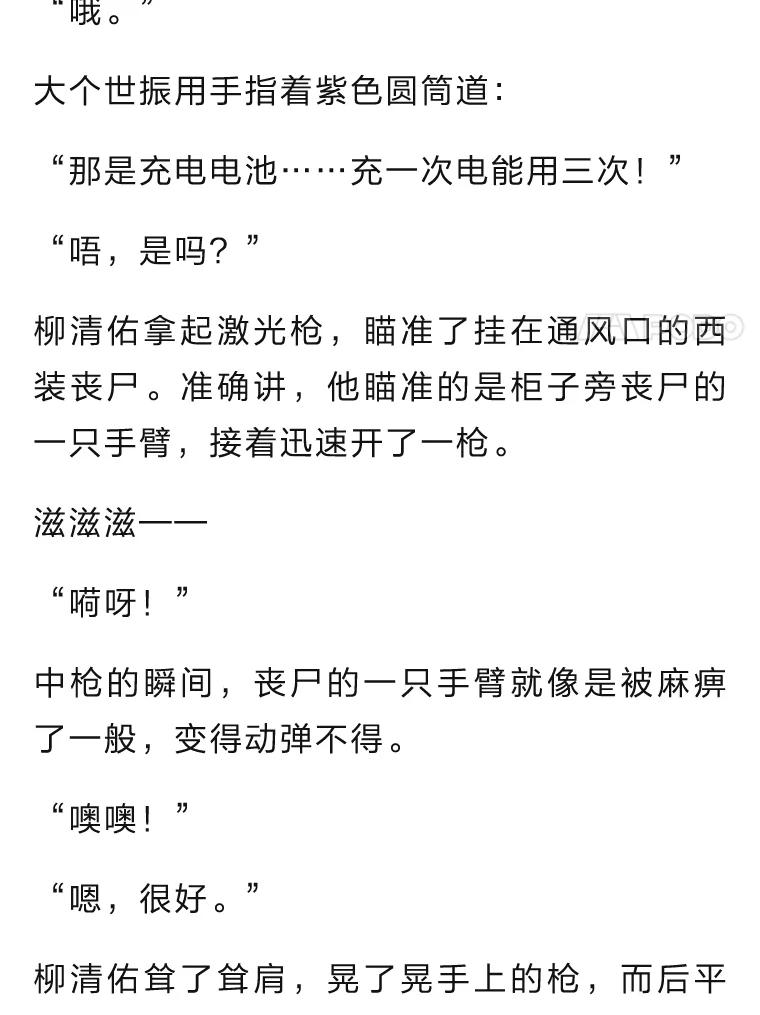 “哦。”

大个世振用手指着紫色圆筒道：

“那是充电电池……充一次电能用三次！”

“唔，是吗？”

柳清佑拿起激光枪，瞄准了挂在通风口的西装丧尸。准确讲，他瞄准的是柜子旁丧尸的一只手臂，接着迅速开了一枪。

滋滋滋——

“嗬呀！”

中枪的瞬间，丧尸的一只手臂就像是被麻痹了一般，变得动弹不得。

“噢噢！”

“嗯，很好。”

柳清佑耸了耸肩，晃了晃手上的枪，而后平